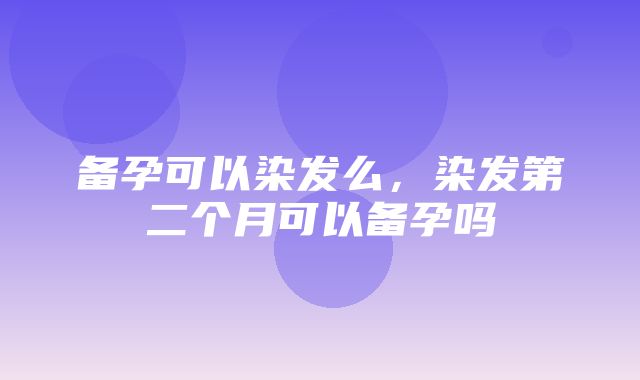 备孕可以染发么，染发第二个月可以备孕吗